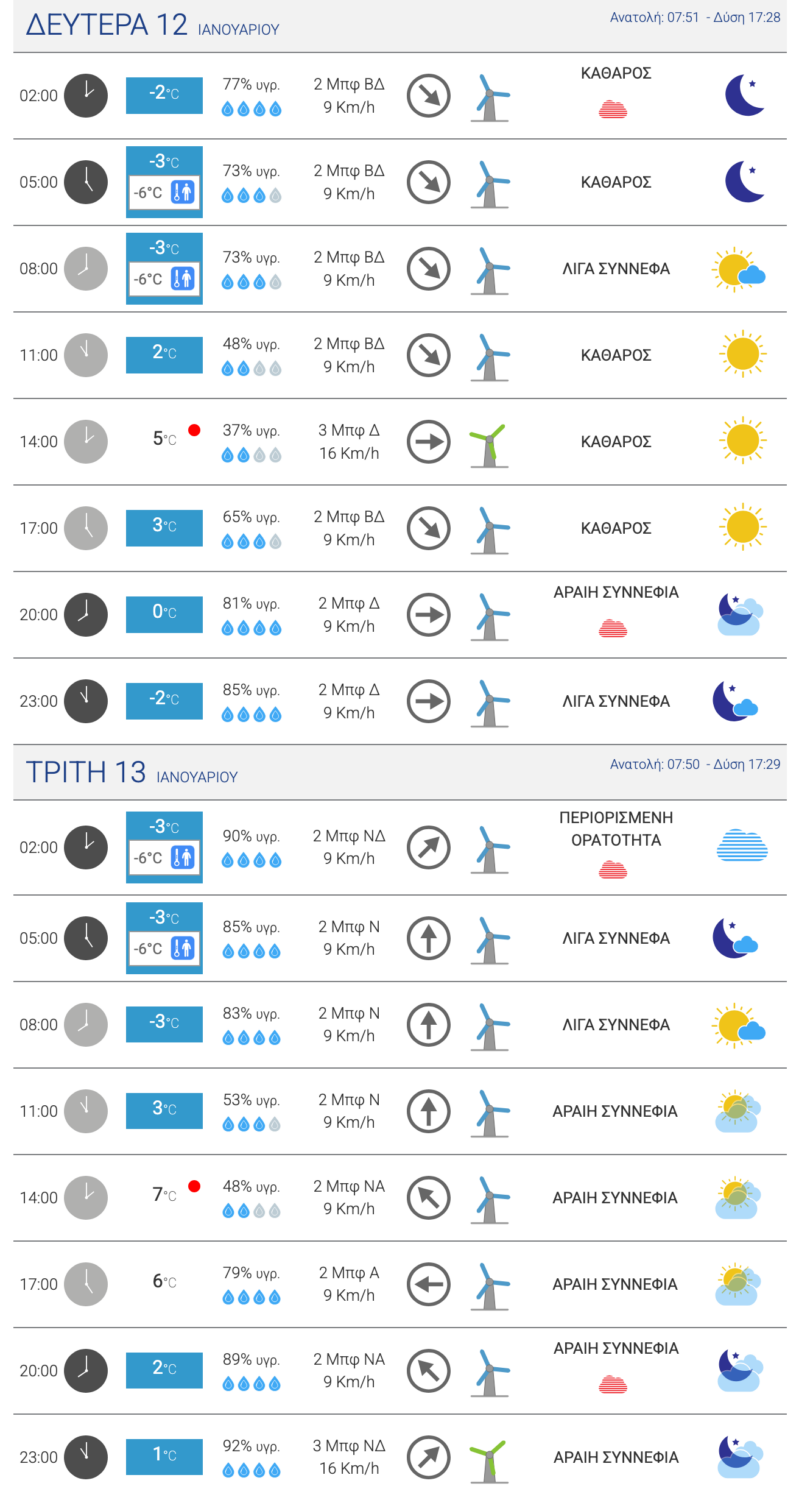 ΔΕΥΤΕΡΑ 12 ΙΑΝΟΥΑΡΙΟΥ
Ανατολή: 07:51 - Δύση 17:28

| | | | | |
|---|---|---|---|---|
| 02:00 | -2°C | 77% υγρ. | 2 Μπφ ΒΔ 9 Km/h | ΚΑΘΑΡΟΣ |
| 05:00 | -3°C -6°C | 73% υγρ. | 2 Μπφ ΒΔ 9 Km/h | ΚΑΘΑΡΟΣ |
| 08:00 | -3°C -6°C | 73% υγρ. | 2 Μπφ ΒΔ 9 Km/h | ΛΙΓΑ ΣΥΝΝΕΦΑ |
| 11:00 | 2°C | 48% υγρ. | 2 Μπφ ΒΔ 9 Km/h | ΚΑΘΑΡΟΣ |
| 14:00 | 5°C | 37% υγρ. | 3 Μπφ Δ 16 Km/h | ΚΑΘΑΡΟΣ |
| 17:00 | 3°C | 65% υγρ. | 2 Μπφ ΒΔ 9 Km/h | ΚΑΘΑΡΟΣ |
| 20:00 | 0°C | 81% υγρ. | 2 Μπφ Δ 9 Km/h | ΑΡΑΙΗ ΣΥΝΝΕΦΙΑ |
| 23:00 | -2°C | 85% υγρ. | 2 Μπφ Δ 9 Km/h | ΛΙΓΑ ΣΥΝΝΕΦΑ |

ΤΡΙΤΗ 13 ΙΑΝΟΥΑΡΙΟΥ
Ανατολή: 07:50 - Δύση 17:29

| | | | | |
|---|---|---|---|---|
| 02:00 | -3°C -6°C | 90% υγρ. | 2 Μπφ ΝΔ 9 Km/h | ΠΕΡΙΟΡΙΣΜΕΝΗ ΟΡΑΤΟΤΗΤΑ |
| 05:00 | -3°C -6°C | 85% υγρ. | 2 Μπφ Ν 9 Km/h | ΛΙΓΑ ΣΥΝΝΕΦΑ |
| 08:00 | -3°C | 83% υγρ. | 2 Μπφ Ν 9 Km/h | ΛΙΓΑ ΣΥΝΝΕΦΑ |
| 11:00 | 3°C | 53% υγρ. | 2 Μπφ Ν 9 Km/h | ΑΡΑΙΗ ΣΥΝΝΕΦΙΑ |
| 14:00 | 7°C | 48% υγρ. | 2 Μπφ ΝΑ 9 Km/h | ΑΡΑΙΗ ΣΥΝΝΕΦΙΑ |
| 17:00 | 6°C | 79% υγρ. | 2 Μπφ Α 9 Km/h | ΑΡΑΙΗ ΣΥΝΝΕΦΙΑ |
| 20:00 | 2°C | 89% υγρ. | 2 Μπφ ΝΑ 9 Km/h | ΑΡΑΙΗ ΣΥΝΝΕΦΙΑ |
| 23:00 | 1°C | 92% υγρ. | 3 Μπφ ΝΔ 16 Km/h | ΑΡΑΙΗ ΣΥΝΝΕΦΙΑ |